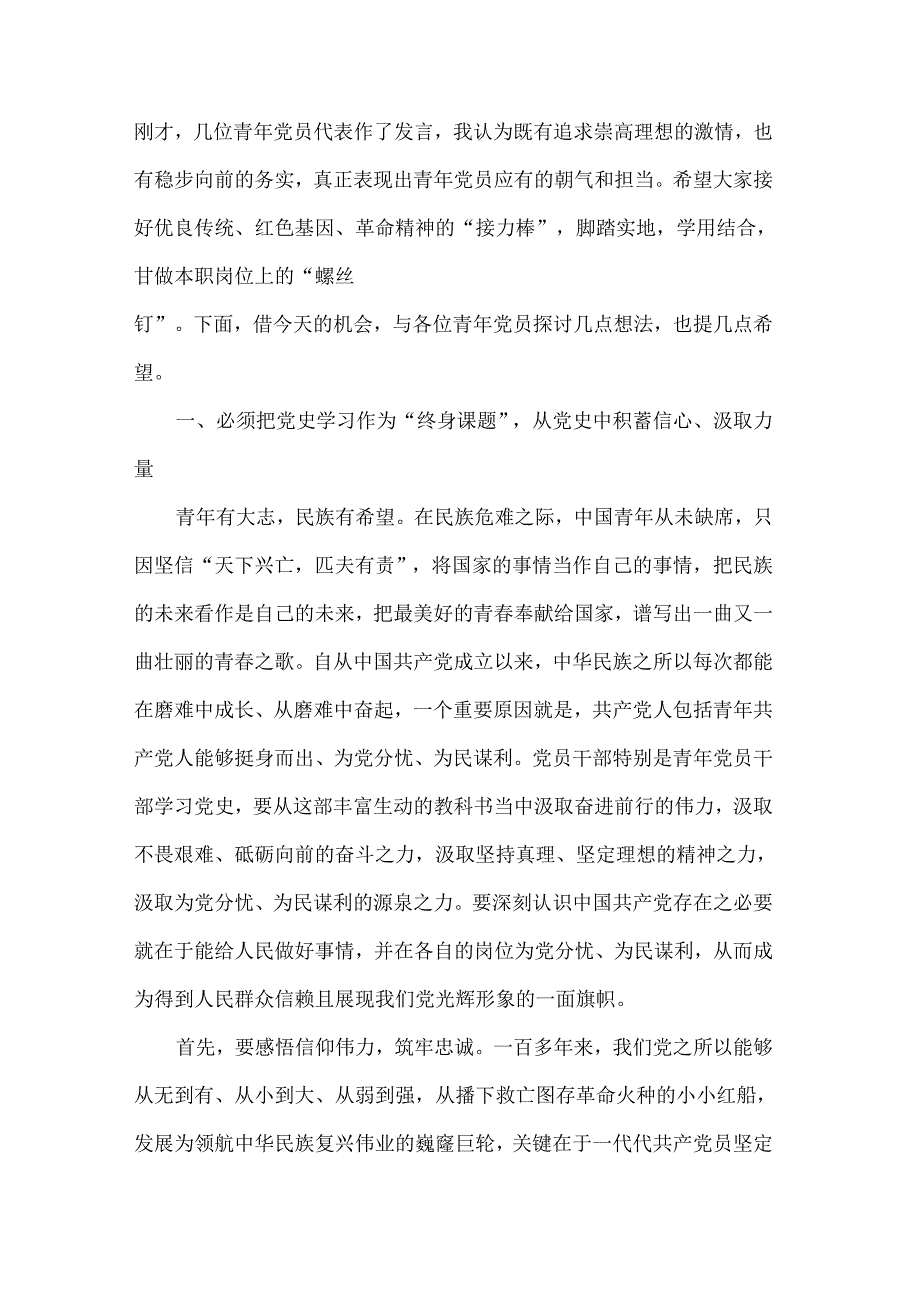 刚才，几位青年党员代表作了发言，我认为既有追求崇高理想的激情，也有稳步向前的务实，真正表现出青年党员应有的朝气和担当。希望大家接好优良传统、红色基因、革命精神的“接力棒”，脚踏实地，学用结合，甘做本职岗位上的“螺丝钉”。下面，借今天的机会，与各位青年党员探讨几点想法，也提几点希望。

一、必须把党史学习作为“终身课题”，从党史中积蓄信心、汲取力量

青年有大志，民族有希望。在民族危难之际，中国青年从未缺席，只因坚信“天下兴亡，匹夫有责”，将国家的事情当作自己的事情，把民族的未来看作是自己的未来，把最美好的青春奉献给国家，谱写出一曲又一曲壮丽的青春之歌。自从中国共产党成立以来，中华民族之所以每次都能在磨难中成长、从磨难中奋起，一个重要原因就是，共产党人包括青年共产党人能够挺身而出、为党分忧、为民谋利。党员干部特别是青年党员干部学习党史，要从这部丰富生动的教科书当中汲取奋进前行的伟力，汲取不畏艰难、砥砺向前的奋斗之力，汲取坚持真理、坚定理想的精神之力，汲取为党分忧、为民谋利的源泉之力。要深刻认识中国共产党存在之必要就在于能给人民做好事情，并在各自的岗位为党分忧、为民谋利，从而成为得到人民群众信赖且展现我们党光辉形象的一面旗帜。

首先，要感悟信仰伟力，筑牢忠诚。一百多年来，我们党之所以能够从无到有、从小到大、从弱到强，从播下救亡图存革命火种的小小红船，发展为领航中华民族复兴伟业的巍巍巨轮，关键在于一代代共产党员坚定